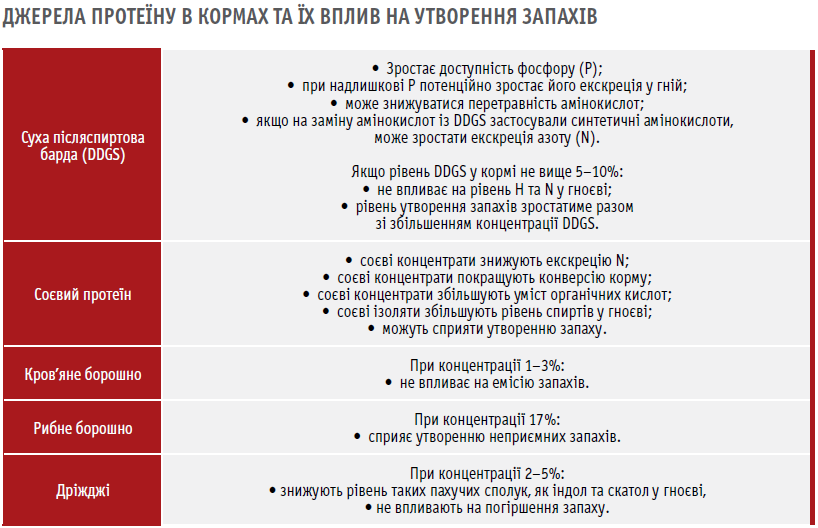 ДЖЕРЕЛА ПРОТЕЇНУ В КОРМАХ ТА ЇХ ВПЛИВ НА УТВОРЕННЯ ЗАПАХІВ

| | |
|---|---|
| Суха післяспиртова барда (DDGS) | • Зростає доступність фосфору (P); • при надлишкові P потенційно зростає його екскреція у гній; • може знижуватися перетравність амінокислот; • якщо на заміну амінокислот із DDGS застосували синтетичні амінокислоти, може зростати екскреція азоту (N). Якщо рівень DDGS у кормі не вище 5–10%: • не впливає на рівень H та N у гноєві; • рівень утворення запахів зростатиме разом зі збільшенням концентрації DDGS. |
| Соєвий протеїн | • соєві концентрати знижують екскрецію N; • соєві концентрати покращують конверсію корму; • соєві концентрати збільшують уміст органічних кислот; • соєві ізоляти збільшують рівень спиртів у гноєві; • можуть сприяти утворенню запаху. |
| Кров'яне борошно | При концентрації 1–3%: • не впливає на емісію запахів. |
| Рибне борошно | При концентрації 17%: • сприяє утворенню неприємних запахів. |
| Дріжджі | При концентрації 2–5%: • знижують рівень таких пахучих сполук, як індол та скатол у гноєві, • не впливають на погіршення запаху. |